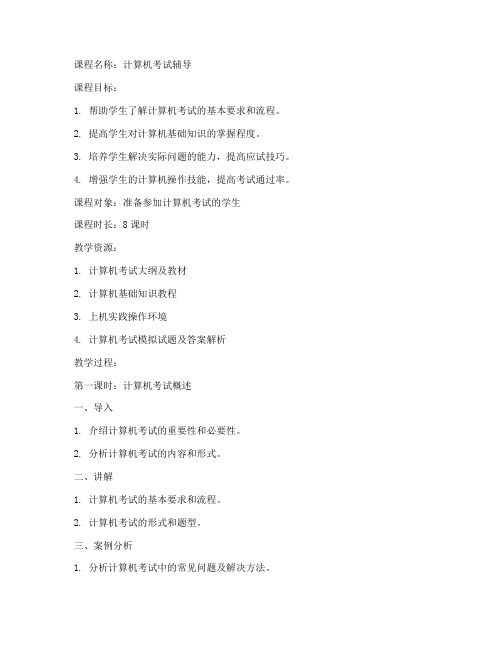 课程名称：计算机考试辅导

课程目标：

1. 帮助学生了解计算机考试的基本要求和流程。

2. 提高学生对计算机基础知识的掌握程度。

3. 培养学生解决实际问题的能力，提高应试技巧。

4. 增强学生的计算机操作技能，提高考试通过率。

课程对象：准备参加计算机考试的学生

课程时长：8 课时

教学资源：

1. 计算机考试大纲及教材

2. 计算机基础知识教程

3. 上机实践操作环境

4. 计算机考试模拟试题及答案解析

教学过程：

第一课时：计算机考试概述

一、导入

1. 介绍计算机考试的重要性和必要性。

2. 分析计算机考试的内容和形式。

二、讲解

1. 计算机考试的基本要求和流程。

2. 计算机考试的形式和题型。

三、案例分析

1. 分析计算机考试中的常见问题及解决方法。